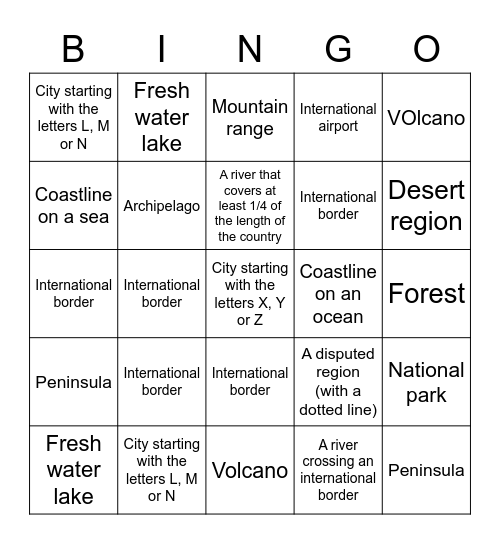 | B | I | N | G | O |
|---|---|---|---|---|
| City starting with the letters L, M or N | Fresh water lake | Mountain range | International airport | VOlcano |
| Coastline on a sea | Archipelago | A river that covers at least 1/4 of the length of the country | International border | Desert region |
| International border | International border | City starting with the letters X, Y or Z | Coastline on an ocean | Forest |
| Peninsula | International border | International border | A disputed region (with a dotted line) | National park |
| Fresh water lake | City starting with the letters L, M or N | Volcano | A river crossing an international border | Peninsula |